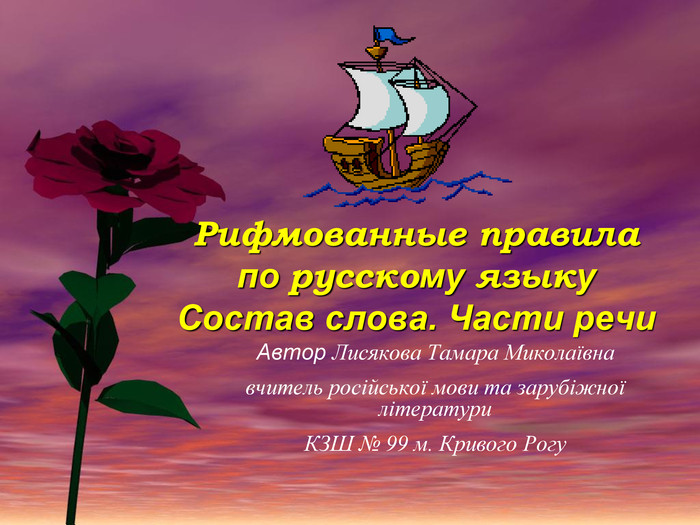 Рифмованные правила по русскому языку
Состав слова. Части речи

Автор Лисякова Тамара Миколаївна

вчитель російської мови та зарубіжної літератури

КЗШ № 99 м. Кривого Рогу